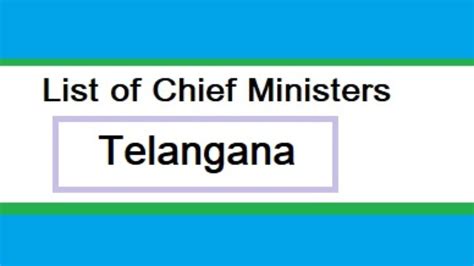 List of Chief Ministers

Telangana